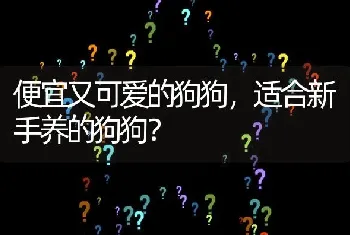 便宜又可爱的狗狗，适合新手养的狗狗？